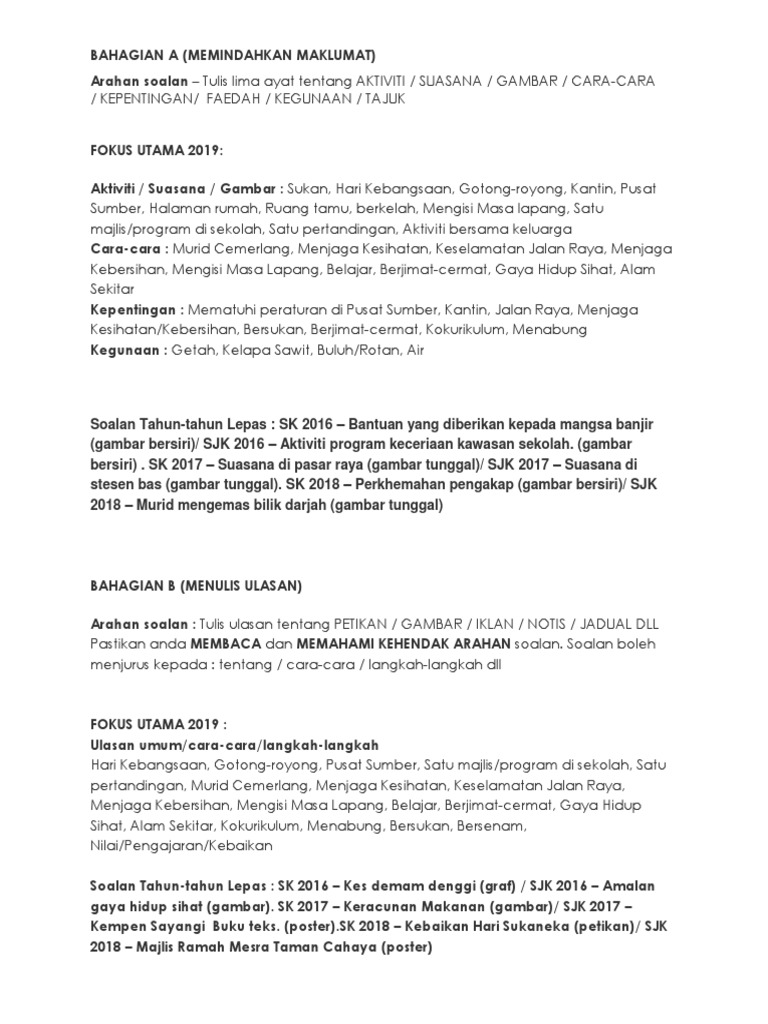 BAHAGIAN A (MEMINDAHKAN MAKLUMAT)

Arahan soalan – Tulis lima ayat tentang AKTIVITI / SUASANA / GAMBAR / CARA-CARA / KEPENTINGAN/ FAEDAH / KEGUNAAN / TAJUK

FOKUS UTAMA 2019:

Aktiviti / Suasana / Gambar : Sukan, Hari Kebangsaan, Gotong-royong, Kantin, Pusat Sumber, Halaman rumah, Ruang tamu, berkelah, Mengisi Masa lapang, Satu majlis/program di sekolah, Satu pertandingan, Aktiviti bersama keluarga
Cara-cara : Murid Cemerlang, Menjaga Kesihatan, Keselamatan Jalan Raya, Menjaga Kebersihan, Mengisi Masa Lapang, Belajar, Berjimat-cermat, Gaya Hidup Sihat, Alam Sekitar
Kepentingan : Mematuhi peraturan di Pusat Sumber, Kantin, Jalan Raya, Menjaga Kesihatan/Kebersihan, Bersukan, Berjimat-cermat, Kokurikulum, Menabung
Kegunaan : Getah, Kelapa Sawit, Buluh/Rotan, Air

Soalan Tahun-tahun Lepas : SK 2016 – Bantuan yang diberikan kepada mangsa banjir (gambar bersiri)/ SJK 2016 – Aktiviti program keceriaan kawasan sekolah. (gambar bersiri) . SK 2017 – Suasana di pasar raya (gambar tunggal)/ SJK 2017 – Suasana di stesen bas (gambar tunggal). SK 2018 – Perkhemahan pengakap (gambar bersiri)/ SJK 2018 – Murid mengemas bilik darjah (gambar tunggal)

BAHAGIAN B (MENULIS ULASAN)

Arahan soalan : Tulis ulasan tentang PETIKAN / GAMBAR / IKLAN / NOTIS / JADUAL DLL Pastikan anda MEMBACA dan MEMAHAMI KEHENDAK ARAHAN soalan. Soalan boleh menjurus kepada : tentang / cara-cara / langkah-langkah dll

FOKUS UTAMA 2019 :
Ulasan umum/cara-cara/langkah-langkah
Hari Kebangsaan, Gotong-royong, Pusat Sumber, Satu majlis/program di sekolah, Satu pertandingan, Murid Cemerlang, Menjaga Kesihatan, Keselamatan Jalan Raya, Menjaga Kebersihan, Mengisi Masa Lapang, Belajar, Berjimat-cermat, Gaya Hidup Sihat, Alam Sekitar, Kokurikulum, Menabung, Bersukan, Bersenam, Nilai/Pengajaran/Kebaikan

Soalan Tahun-tahun Lepas : SK 2016 – Kes demam denggi (graf) / SJK 2016 – Amalan gaya hidup sihat (gambar). SK 2017 – Keracunan Makanan (gambar)/ SJK 2017 – Kempen Sayangi Buku teks. (poster).SK 2018 – Kebaikan Hari Sukaneka (petikan)/ SJK 2018 – Majlis Ramah Mesra Taman Cahaya (poster)